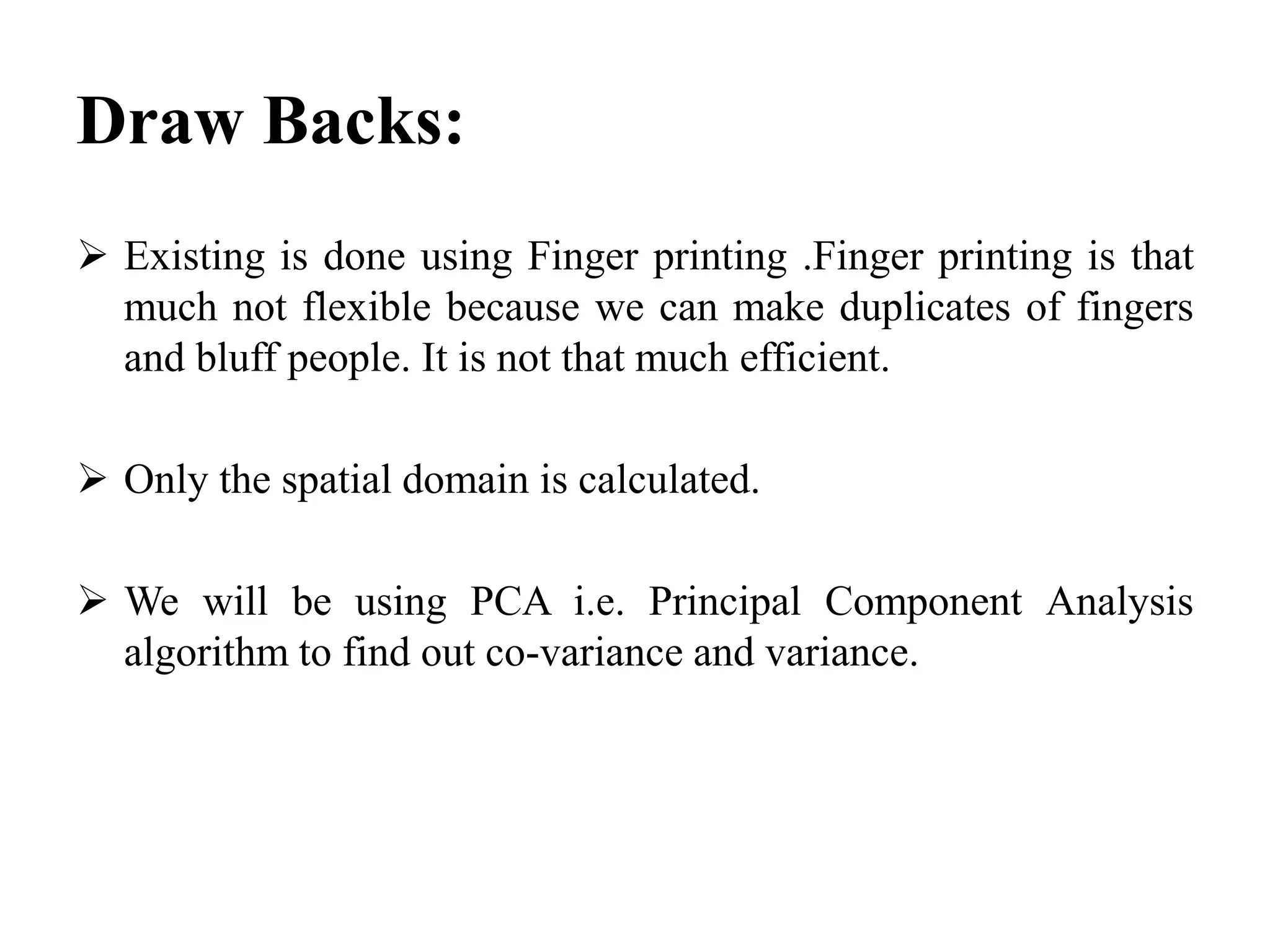 Draw Backs:

➢ Existing is done using Finger printing .Finger printing is that much not flexible because we can make duplicates of fingers and bluff people. It is not that much efficient.

➢ Only the spatial domain is calculated.

➢ We will be using PCA i.e. Principal Component Analysis algorithm to find out co-variance and variance.